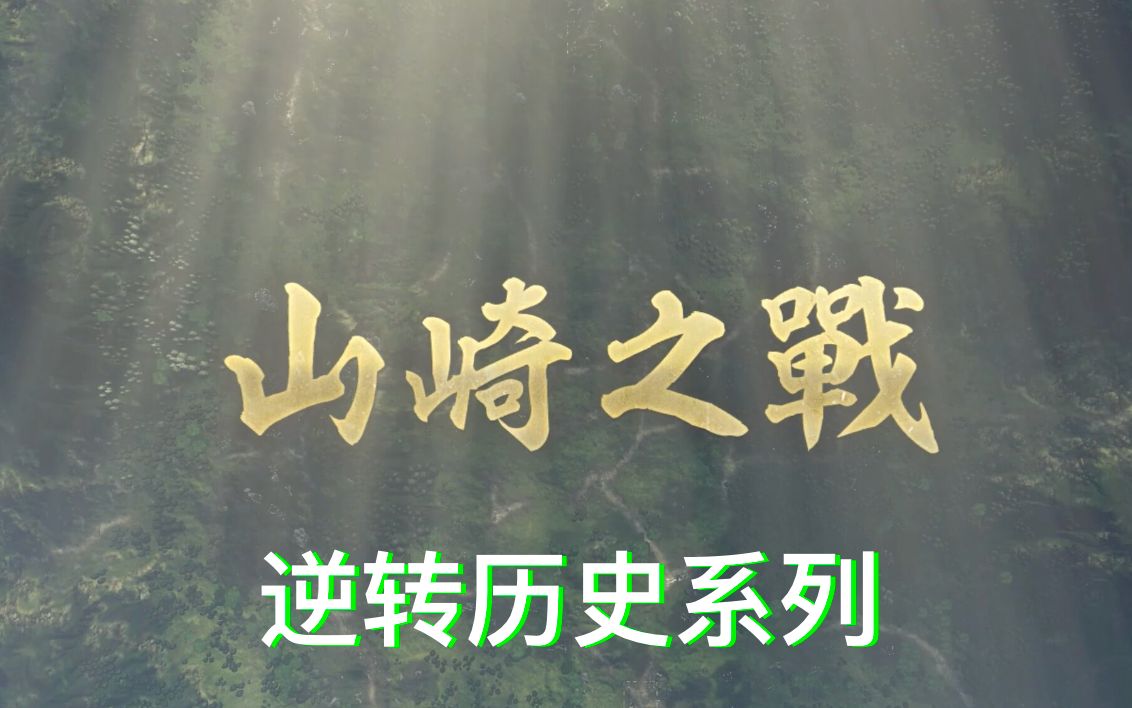 山崎之戰

逆转历史系列